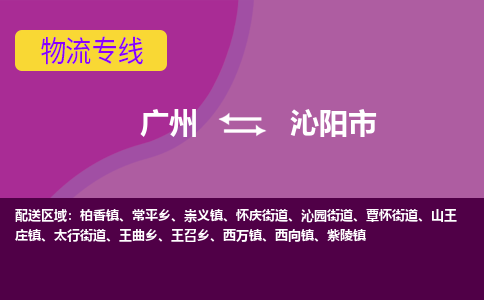 物流专线

广州 沁阳市

配送区域：柏香镇、常平乡、崇义镇、怀庆街道、沁园街道、覃怀街道、山王庄镇、太行街道、王曲乡、王召乡、西万镇、西向镇、紫陵镇